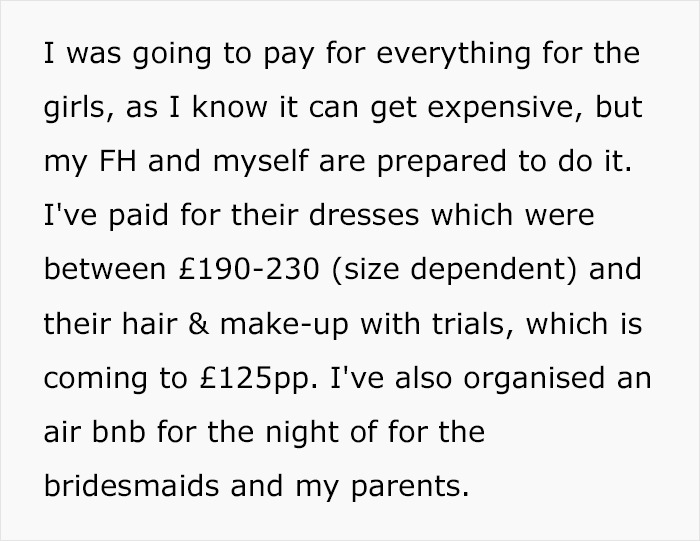 I was going to pay for everything for the girls, as I know it can get expensive, but my FH and myself are prepared to do it. I've paid for their dresses which were between £190-230 (size dependent) and their hair & make-up with trials, which is coming to £125pp. I've also organised an air bnb for the night of for the bridesmaids and my parents.